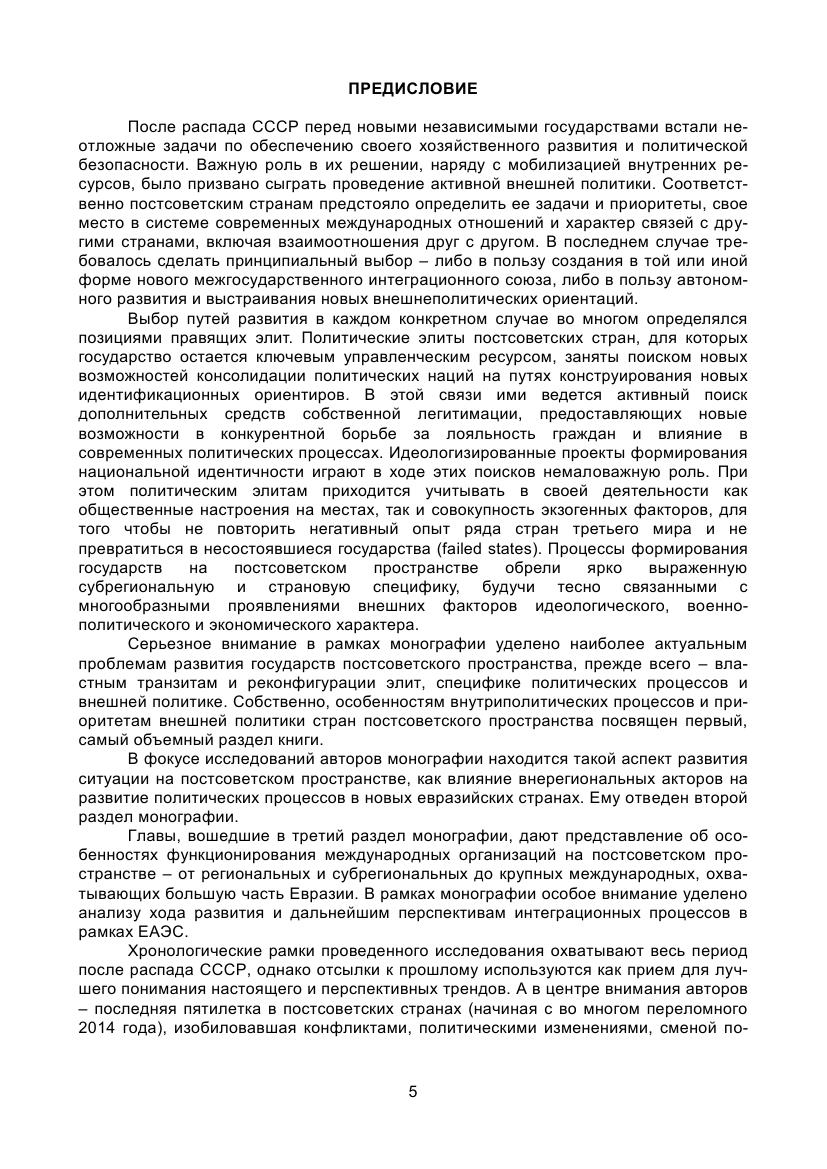 ПРЕДИСЛОВИЕ

После распада СССР перед новыми независимыми государствами встали неотложные задачи по обеспечению своего хозяйственного развития и политической безопасности. Важную роль в их решении, наряду с мобилизацией внутренних ресурсов, было призвано сыграть проведение активной внешней политики. Соответственно постсоветским странам предстояло определить ее задачи и приоритеты, свое место в системе современных международных отношений и характер связей с другими странами, включая взаимоотношения друг с другом. В последнем случае требовалось сделать принципиальный выбор – либо в пользу создания в той или иной форме нового межгосударственного интеграционного союза, либо в пользу автономного развития и выстраивания новых внешнеполитических ориентаций.

Выбор путей развития в каждом конкретном случае во многом определялся позициями правящих элит. Политические элиты постсоветских стран, для которых государство остается ключевым управленческим ресурсом, заняты поиском новых возможностей консолидации политических наций на путях конструирования новых идентификационных ориентиров. В этой связи ими ведется активный поиск дополнительных средств собственной легитимации, предоставляющих новые возможности в конкурентной борьбе за лояльность граждан и влияние в современных политических процессах. Идеологизированные проекты формирования национальной идентичности играют в ходе этих поисков немаловажную роль. При этом политическим элитам приходится учитывать в своей деятельности как общественные настроения на местах, так и совокупность экзогенных факторов, для того чтобы не повторить негативный опыт ряда стран третьего мира и не превратиться в несостоявшиеся государства (failed states). Процессы формирования государств на постсоветском пространстве обрели ярко выраженную субрегиональную и страновую специфику, будучи тесно связанными с многообразными проявлениями внешних факторов идеологического, военно-политического и экономического характера.

Серьезное внимание в рамках монографии уделено наиболее актуальным проблемам развития государств постсоветского пространства, прежде всего – властным транзитам и реконфигурации элит, специфике политических процессов и внешней политике. Собственно, особенностям внутриполитических процессов и приоритетам внешней политики стран постсоветского пространства посвящен первый, самый объемный раздел книги.

В фокусе исследований авторов монографии находится такой аспект развития ситуации на постсоветском пространстве, как влияние внерегиональных акторов на развитие политических процессов в новых евразийских странах. Ему отведен второй раздел монографии.

Главы, вошедшие в третий раздел монографии, дают представление об особенностях функционирования международных организаций на постсоветском пространстве – от региональных и субрегиональных до крупных международных, охватывающих большую часть Евразии. В рамках монографии особое внимание уделено анализу хода развития и дальнейшим перспективам интеграционных процессов в рамках ЕАЭС.

Хронологические рамки проведенного исследования охватывают весь период после распада СССР, однако отсылки к прошлому используются как прием для лучшего понимания настоящего и перспективных трендов. А в центре внимания авторов – последняя пятилетка в постсоветских странах (начиная с во многом переломного 2014 года), изобиловавшая конфликтами, политическими изменениями, сменой по-

5